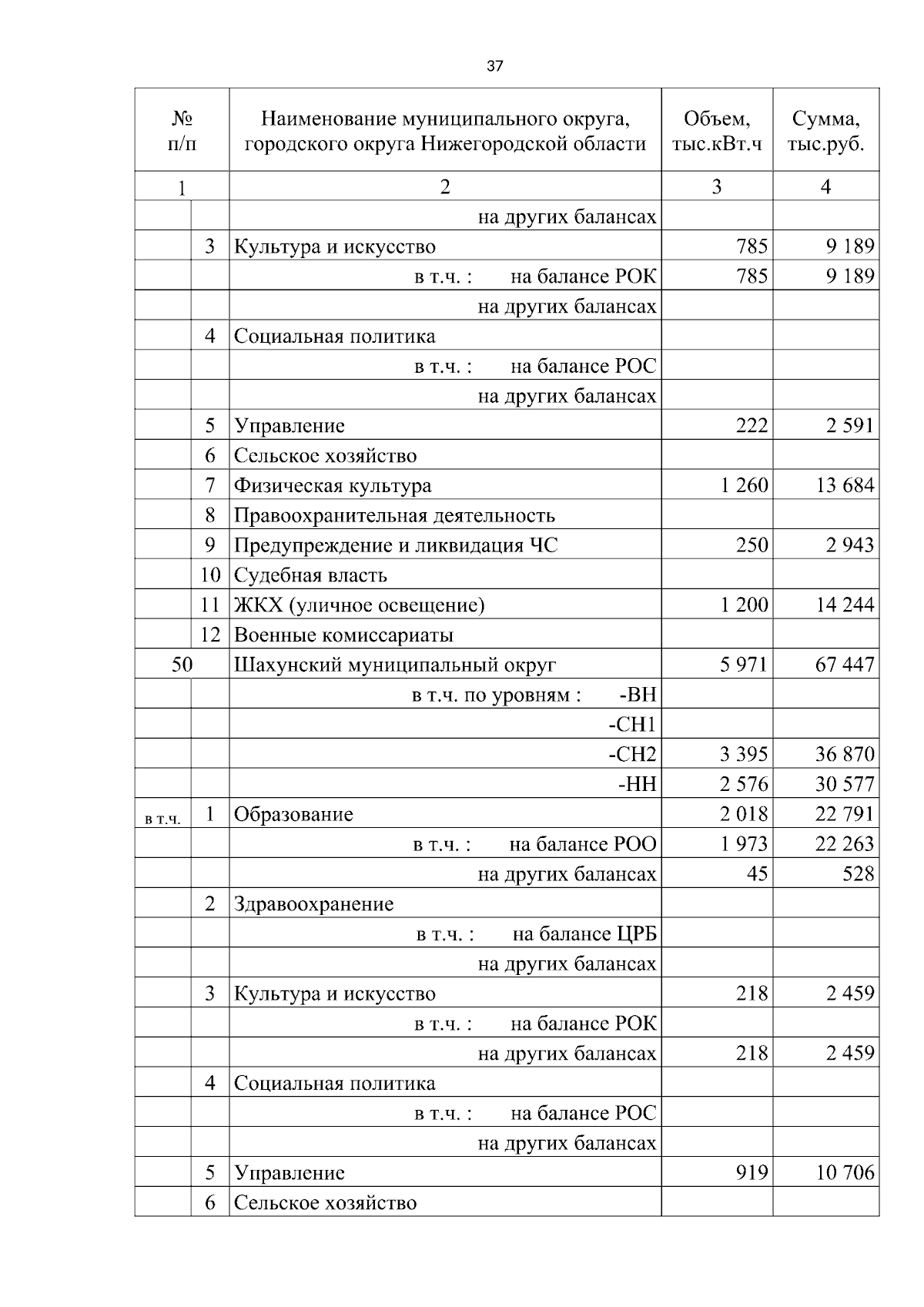 37

| № п/п | | Наименование муниципального округа, городского округа Нижегородской области | Объем, тыс.кВт.ч | Сумма, тыс.руб. |
|---|---|---|---|---|
| 1 | | 2 | 3 | 4 |
| | | на других балансах | | |
| | 3 | Культура и искусство | 785 | 9 189 |
| | | в т.ч. : на балансе РОК | 785 | 9 189 |
| | | на других балансах | | |
| | 4 | Социальная политика | | |
| | | в т.ч. : на балансе РОС | | |
| | | на других балансах | | |
| | 5 | Управление | 222 | 2 591 |
| | 6 | Сельское хозяйство | | |
| | 7 | Физическая культура | 1 260 | 13 684 |
| | 8 | Правоохранительная деятельность | | |
| | 9 | Предупреждение и ликвидация ЧС | 250 | 2 943 |
| | 10 | Судебная власть | | |
| | 11 | ЖКХ (уличное освещение) | 1 200 | 14 244 |
| | 12 | Военные комиссариаты | | |
| 50 | | Шахунский муниципальный округ | 5 971 | 67 447 |
| | | в т.ч. по уровням : -ВН | | |
| | | -СН1 | | |
| | | -СН2 | 3 395 | 36 870 |
| | | -НН | 2 576 | 30 577 |
| в т.ч. | 1 | Образование | 2 018 | 22 791 |
| | | в т.ч. : на балансе РОО | 1 973 | 22 263 |
| | | на других балансах | 45 | 528 |
| | 2 | Здравоохранение | | |
| | | в т.ч. : на балансе ЦРБ | | |
| | | на других балансах | | |
| | 3 | Культура и искусство | 218 | 2 459 |
| | | в т.ч. : на балансе РОК | | |
| | | на других балансах | 218 | 2 459 |
| | 4 | Социальная политика | | |
| | | в т.ч. : на балансе РОС | | |
| | | на других балансах | | |
| | 5 | Управление | 919 | 10 706 |
| | 6 | Сельское хозяйство | | |